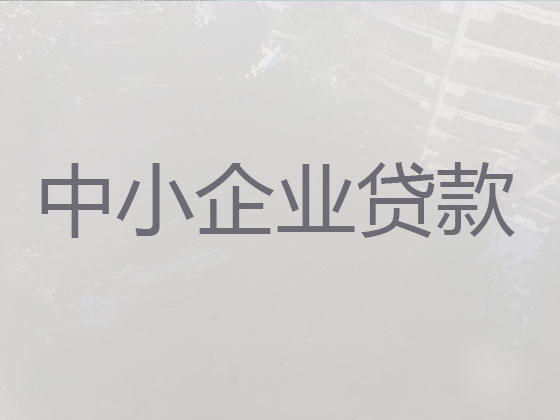 中小企业贷款